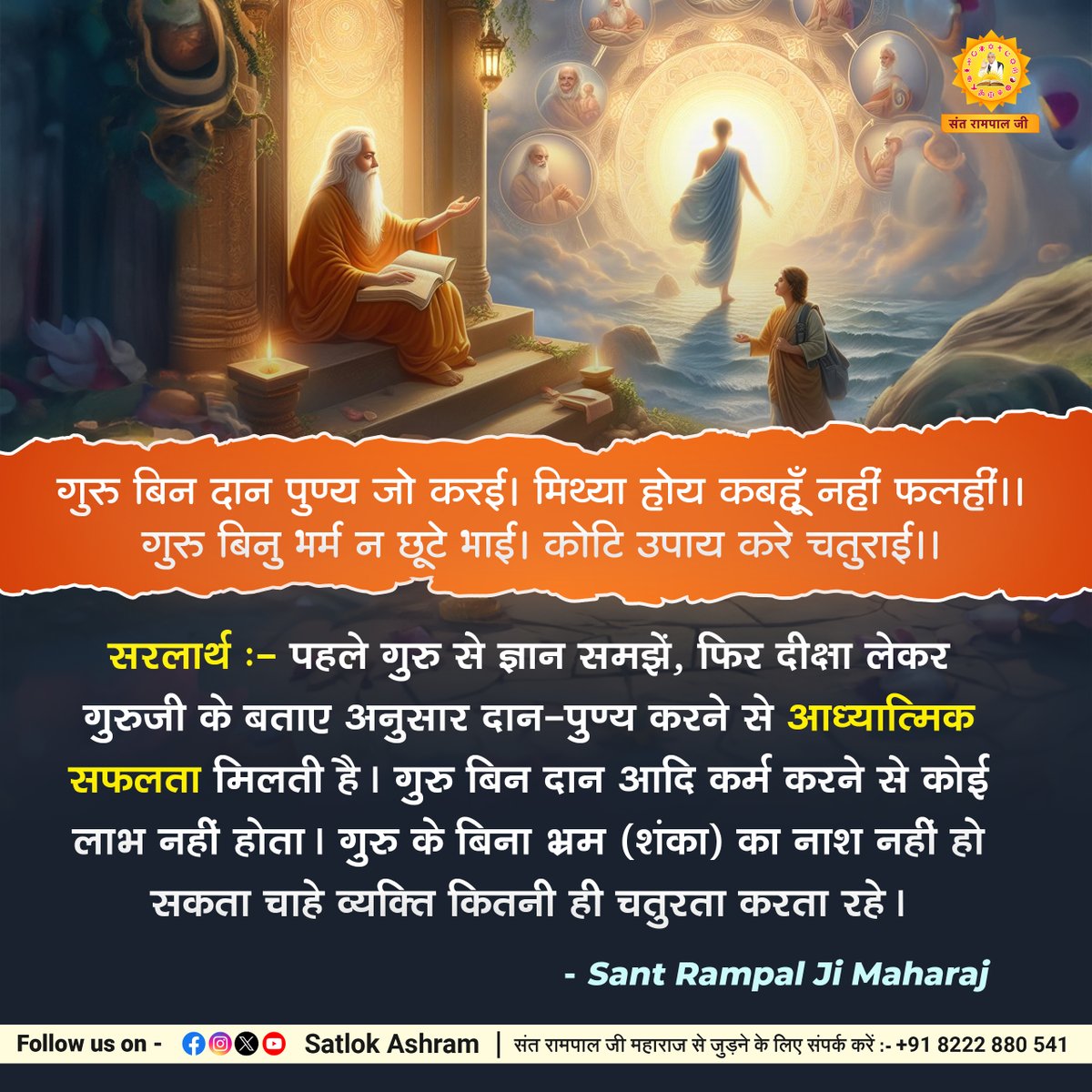 संत रामपाल जी

गुरु बिन दान पुण्य जो करई। मिथ्या होय कबहूँ नहीं फलहीं।।
गुरु बिनु भर्म न छूटे भाई। कोटि उपाय करे चतुराई।।

सरलार्थ :- पहले गुरु से ज्ञान समझें, फिर दीक्षा लेकर गुरुजी के बताए अनुसार दान-पुण्य करने से आध्यात्मिक सफलता मिलती है। गुरु बिन दान आदि कर्म करने से कोई लाभ नहीं होता। गुरु के बिना भ्रम (शंका) का नाश नहीं हो सकता चाहे व्यक्ति कितनी ही चतुरता करता रहे।

- Sant Rampal Ji Maharaj

Follow us on - Satlok Ashram | संत रामपाल जी महाराज से जुड़ने के लिए संपर्क करें :- +91 8222 880 541